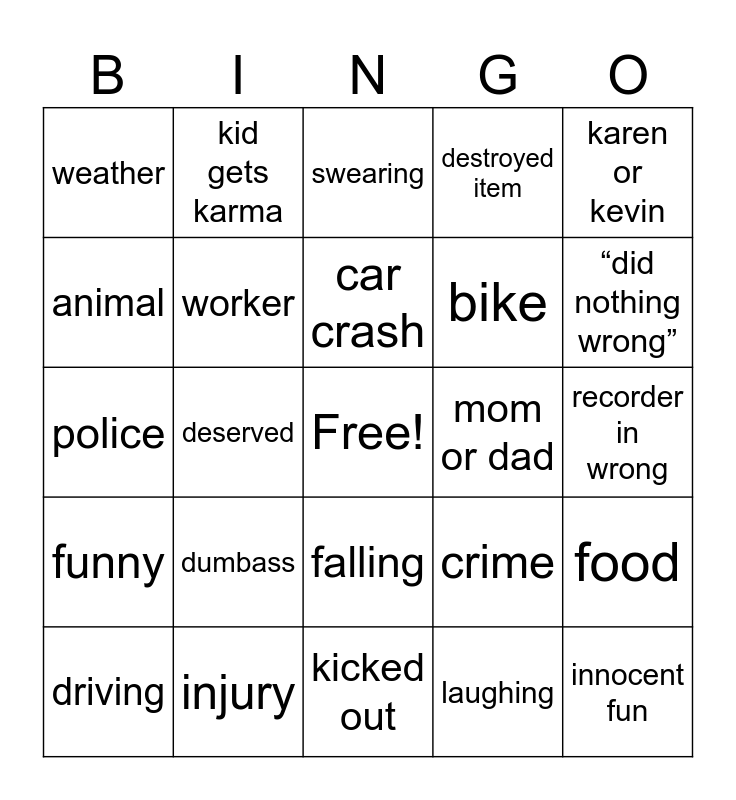 | B | I | N | G | O |
|---|---|---|---|---|
| weather | kid gets karma | swearing | destroyed item | karen or kevin |
| animal | worker | car crash | bike | “did nothing wrong” |
| police | deserved | Free! | mom or dad | recorder in wrong |
| funny | dumbass | falling | crime | food |
| driving | injury | kicked out | laughing | innocent fun |